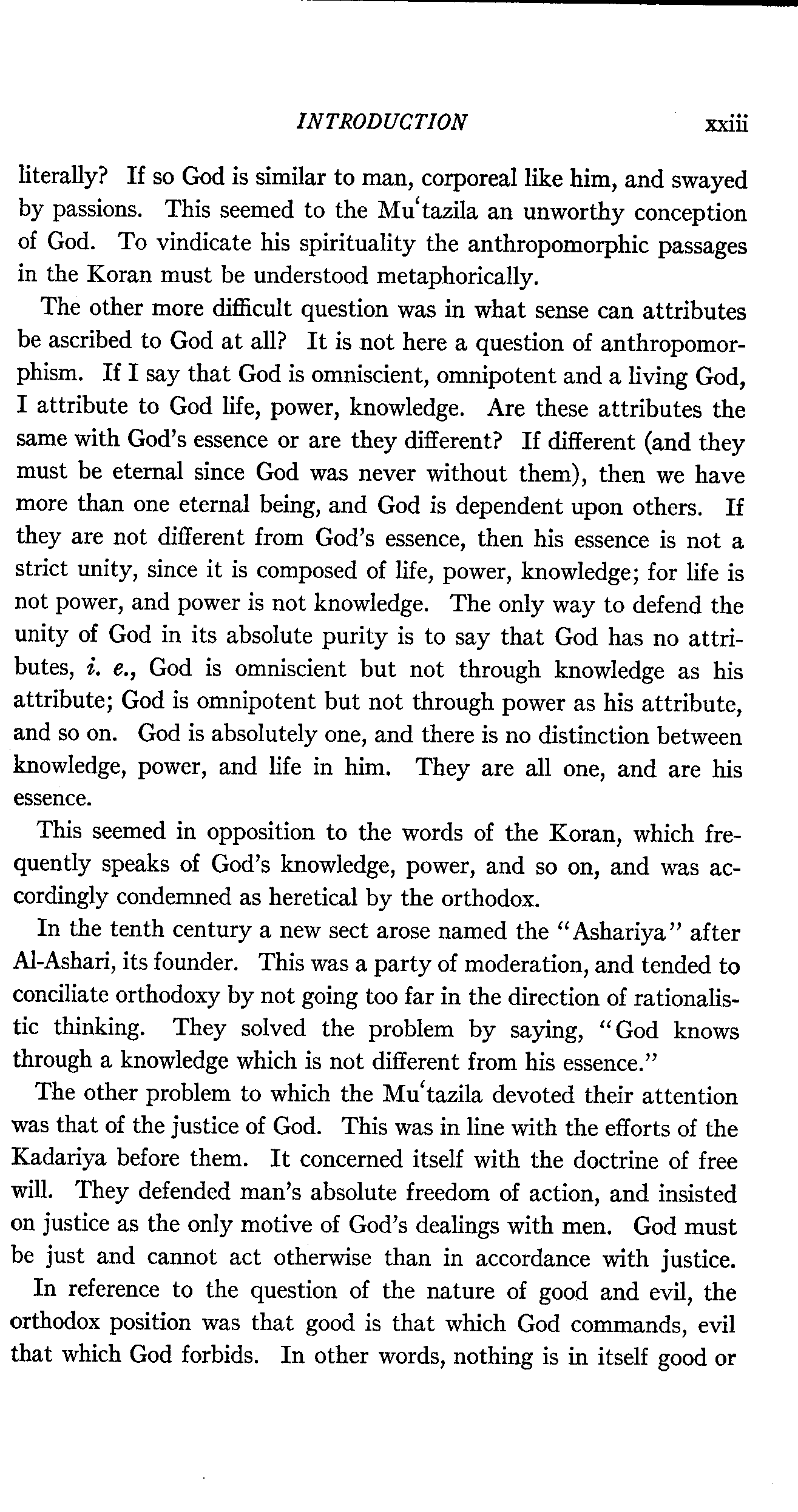 INTRODUCTION xxiii

literally? If so God is similar to man, corporeal like him, and swayed by passions. This seemed to the Muʿtazila an unworthy conception of God. To vindicate his spirituality the anthropomorphic passages in the Koran must be understood metaphorically.

The other more difficult question was in what sense can attributes be ascribed to God at all? It is not here a question of anthropomorphism. If I say that God is omniscient, omnipotent and a living God, I attribute to God life, power, knowledge. Are these attributes the same with God's essence or are they different? If different (and they must be eternal since God was never without them), then we have more than one eternal being, and God is dependent upon others. If they are not different from God's essence, then his essence is not a strict unity, since it is composed of life, power, knowledge; for life is not power, and power is not knowledge. The only way to defend the unity of God in its absolute purity is to say that God has no attributes, i. e., God is omniscient but not through knowledge as his attribute; God is omnipotent but not through power as his attribute, and so on. God is absolutely one, and there is no distinction between knowledge, power, and life in him. They are all one, and are his essence.

This seemed in opposition to the words of the Koran, which frequently speaks of God's knowledge, power, and so on, and was accordingly condemned as heretical by the orthodox.

In the tenth century a new sect arose named the "Ashariya" after Al-Ashari, its founder. This was a party of moderation, and tended to conciliate orthodoxy by not going too far in the direction of rationalistic thinking. They solved the problem by saying, "God knows through a knowledge which is not different from his essence."

The other problem to which the Muʿtazila devoted their attention was that of the justice of God. This was in line with the efforts of the Kadariya before them. It concerned itself with the doctrine of free will. They defended man's absolute freedom of action, and insisted on justice as the only motive of God's dealings with men. God must be just and cannot act otherwise than in accordance with justice.

In reference to the question of the nature of good and evil, the orthodox position was that good is that which God commands, evil that which God forbids. In other words, nothing is in itself good or